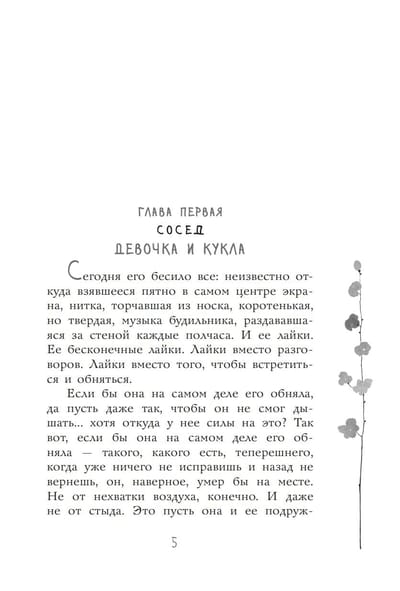 ГЛАВА ПЕРВАЯ
СОСЕД
ДЕВОЧКА И КУКЛА

Сегодня его бесило все: неизвестно откуда взявшееся пятно в самом центре экрана, нитка, торчавшая из носка, коротенькая, но твердая, музыка будильника, раздававшаяся за стеной каждые полчаса. И ее лайки. Ее бесконечные лайки. Лайки вместо разговоров. Лайки вместо того, чтобы встретиться и обняться.

Если бы она на самом деле его обняла, да пусть даже так, чтобы он не смог дышать... хотя откуда у нее силы на это? Так вот, если бы она на самом деле его обняла — такого, какого есть, теперешнего, когда уже ничего не исправишь и назад не вернешь, он, наверное, умер бы на месте. Не от нехватки воздуха, конечно. И даже не от стыда. Это пусть она и ее подруж-

5